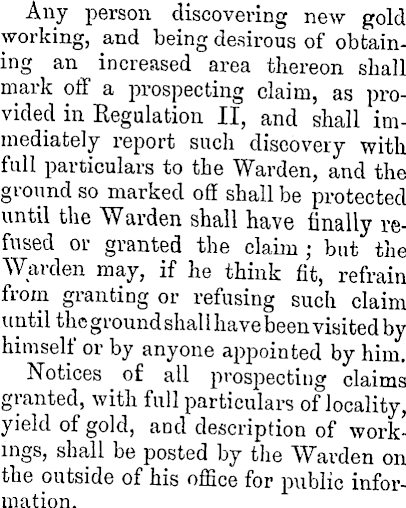 Any person discovering new gold working, and being desirous of obtaining an increased area thereon shall mark off a prospecting claim, as provided in Regulation II, and shall immediately report such discovery with full particulars to the Warden, and the ground so marked off shall be protected until the Warden shall have finally refused or granted the claim; but the Warden may, if he think fit, refrain from granting or refusing such claim until the ground shall have been visited by himself or by anyone appointed by him.

Notices of all prospecting claims granted, with full particulars of locality, yield of gold, and description of workings, shall be posted by the Warden on the outside of his office for public information.